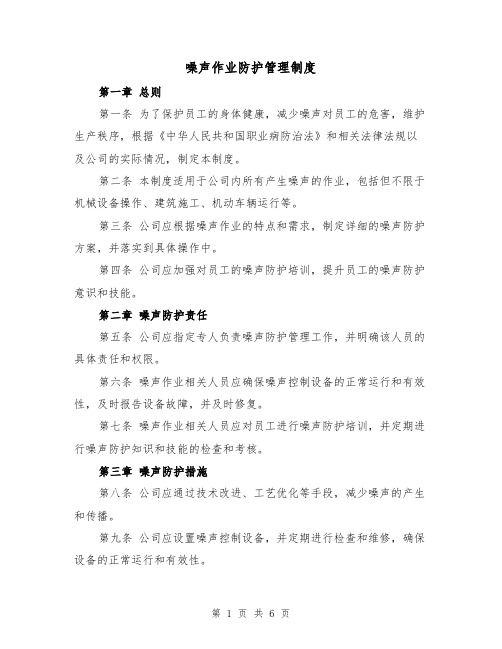 噪声作业防护管理制度

第一章 总则

第一条 为了保护员工的身体健康，减少噪声对员工的危害，维护生产秩序，根据《中华人民共和国职业病防治法》和相关法律法规以及公司的实际情况，制定本制度。

第二条 本制度适用于公司内所有产生噪声的作业，包括但不限于机械设备操作、建筑施工、机动车辆运行等。

第三条 公司应根据噪声作业的特点和需求，制定详细的噪声防护方案，并落实到具体操作中。

第四条 公司应加强对员工的噪声防护培训，提升员工的噪声防护意识和技能。

第二章 噪声防护责任

第五条 公司应指定专人负责噪声防护管理工作，并明确该人员的具体责任和权限。

第六条 噪声作业相关人员应确保噪声控制设备的正常运行和有效性，及时报告设备故障，并及时修复。

第七条 噪声作业相关人员应对员工进行噪声防护培训，并定期进行噪声防护知识和技能的检查和考核。

第三章 噪声防护措施

第八条 公司应通过技术改进、工艺优化等手段，减少噪声的产生和传播。

第九条 公司应设置噪声控制设备，并定期进行检查和维修，确保设备的正常运行和有效性。

第 1 页 共 6 页